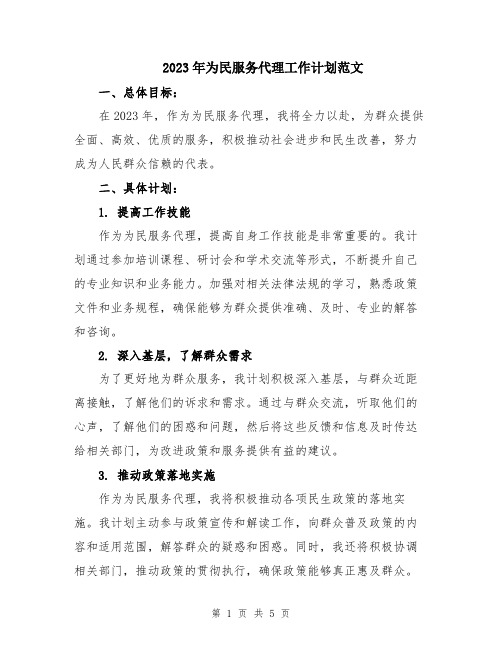 2023年为民服务代理工作计划范文

一、总体目标：

在2023年，作为为民服务代理，我将全力以赴，为群众提供全面、高效、优质的服务，积极推动社会进步和民生改善，努力成为人民群众信赖的代表。

二、具体计划：

1. 提高工作技能

作为为民服务代理，提高自身工作技能是非常重要的。我计划通过参加培训课程、研讨会和学术交流等形式，不断提升自己的专业知识和业务能力。加强对相关法律法规的学习，熟悉政策文件和业务规程，确保能够为群众提供准确、及时、专业的解答和咨询。

2. 深入基层，了解群众需求

为了更好地为群众服务，我计划积极深入基层，与群众近距离接触，了解他们的诉求和需求。通过与群众交流，听取他们的心声，了解他们的困惑和问题，然后将这些反馈和信息及时传达给相关部门，为改进政策和服务提供有益的建议。

3. 推动政策落地实施

作为为民服务代理，我将积极推动各项民生政策的落地实施。我计划主动参与政策宣传和解读工作，向群众普及政策的内容和适用范围，解答群众的疑惑和困惑。同时，我还将积极协调相关部门，推动政策的贯彻执行，确保政策能够真正惠及群众。

第 1 页 共 5 页